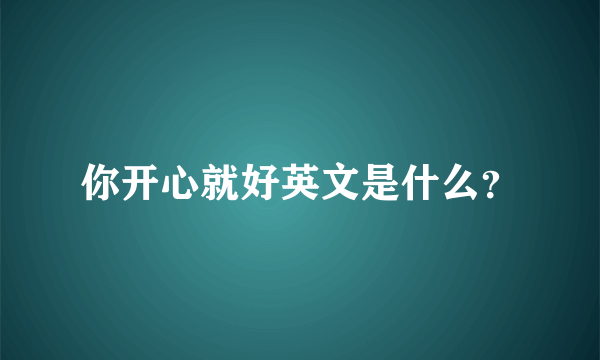 你开心就好英文是什么?